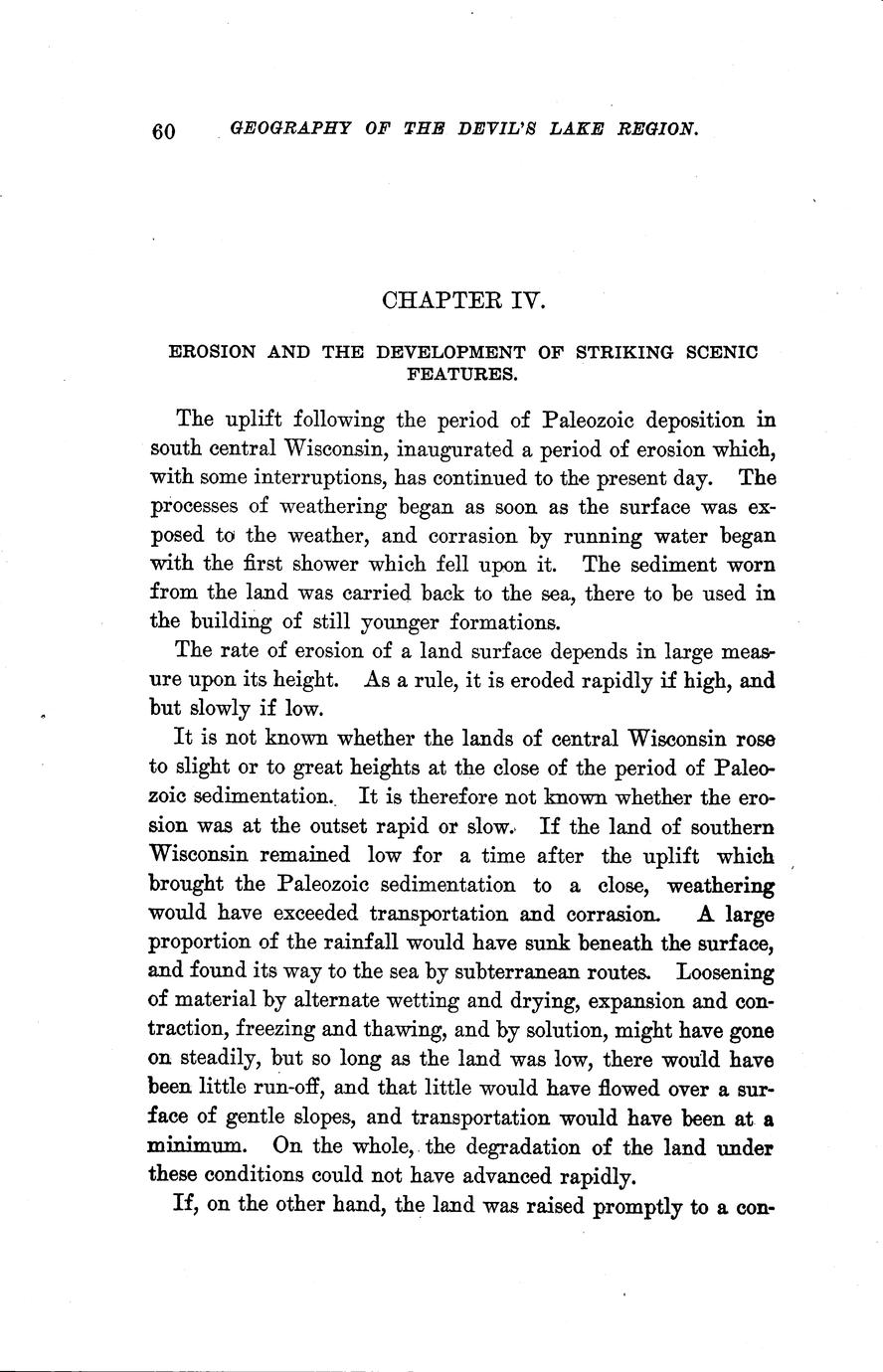 60 GEOGRAPHY OF THE DEVIL'S LAKE REGION.

CHAPTER IV.

EROSION AND THE DEVELOPMENT OF STRIKING SCENIC FEATURES.

The uplift following the period of Paleozoic deposition in south central Wisconsin, inaugurated a period of erosion which, with some interruptions, has continued to the present day. The processes of weathering began as soon as the surface was exposed to the weather, and corrasion by running water began with the first shower which fell upon it. The sediment worn from the land was carried back to the sea, there to be used in the building of still younger formations.

The rate of erosion of a land surface depends in large measure upon its height. As a rule, it is eroded rapidly if high, and but slowly if low.

It is not known whether the lands of central Wisconsin rose to slight or to great heights at the close of the period of Paleozoic sedimentation. It is therefore not known whether the erosion was at the outset rapid or slow. If the land of southern Wisconsin remained low for a time after the uplift which brought the Paleozoic sedimentation to a close, weathering would have exceeded transportation and corrasion. A large proportion of the rainfall would have sunk beneath the surface, and found its way to the sea by subterranean routes. Loosening of material by alternate wetting and drying, expansion and contraction, freezing and thawing, and by solution, might have gone on steadily, but so long as the land was low, there would have been little run-off, and that little would have flowed over a surface of gentle slopes, and transportation would have been at a minimum. On the whole, the degradation of the land under these conditions could not have advanced rapidly.

If, on the other hand, the land was raised promptly to a con-